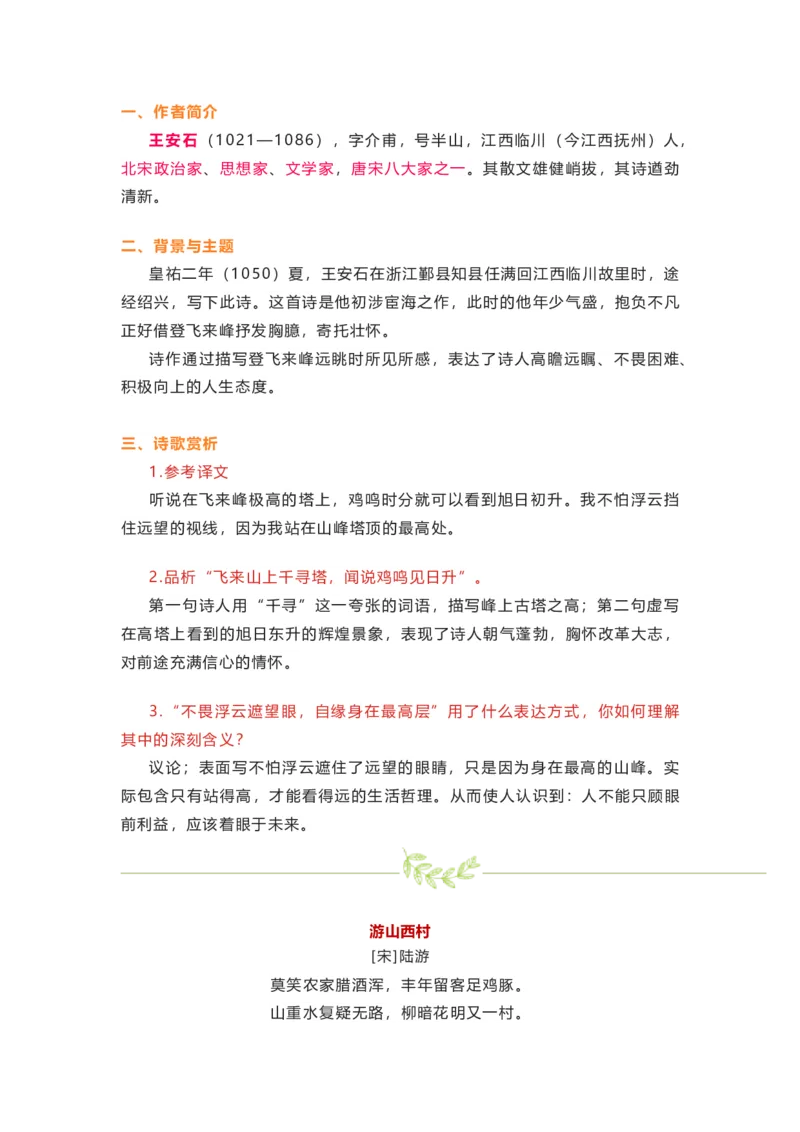 一、作者简介

王安石（1021—1086），字介甫，号半山，江西临川（今江西抚州）人，北宋政治家、思想家、文学家，唐宋八大家之一。其散文雄健峭拔，其诗遒劲清新。

二、背景与主题

皇祐二年（1050）夏，王安石在浙江鄞县知县任满回江西临川故里时，途经绍兴，写下此诗。这首诗是他初涉宦海之作，此时的他年少气盛，抱负不凡正好借登飞来峰抒发胸臆，寄托壮怀。

诗作通过描写登飞来峰远眺时所见所感，表达了诗人高瞻远瞩、不畏困难、积极向上的人生态度。

三、诗歌赏析

1.参考译文

听说在飞来峰极高的塔上，鸡鸣时分就可以看到旭日初升。我不怕浮云挡住远望的视线，因为我站在山峰塔顶的最高处。

2.品析“飞来山上千寻塔，闻说鸡鸣见日升”。

第一句诗人用“千寻”这一夸张的词语，描写峰上古塔之高；第二句虚写在高塔上看到的旭日东升的辉煌景象，表现了诗人朝气蓬勃，胸怀改革大志，对前途充满信心的情怀。

3.“不畏浮云遮望眼，自缘身在最高层”用了什么表达方式，你如何理解其中的深刻含义?

议论；表面写不怕浮云遮住了远望的眼睛，只是因为身在最高的山峰。实际包含只有站得高，才能看得远的生活哲理。从而使人认识到：人不能只顾眼前利益，应该着眼于未来。

游山西村
[宋]陆游
莫笑农家腊酒浑，丰年留客足鸡豚。
山重水复疑无路，柳暗花明又一村。